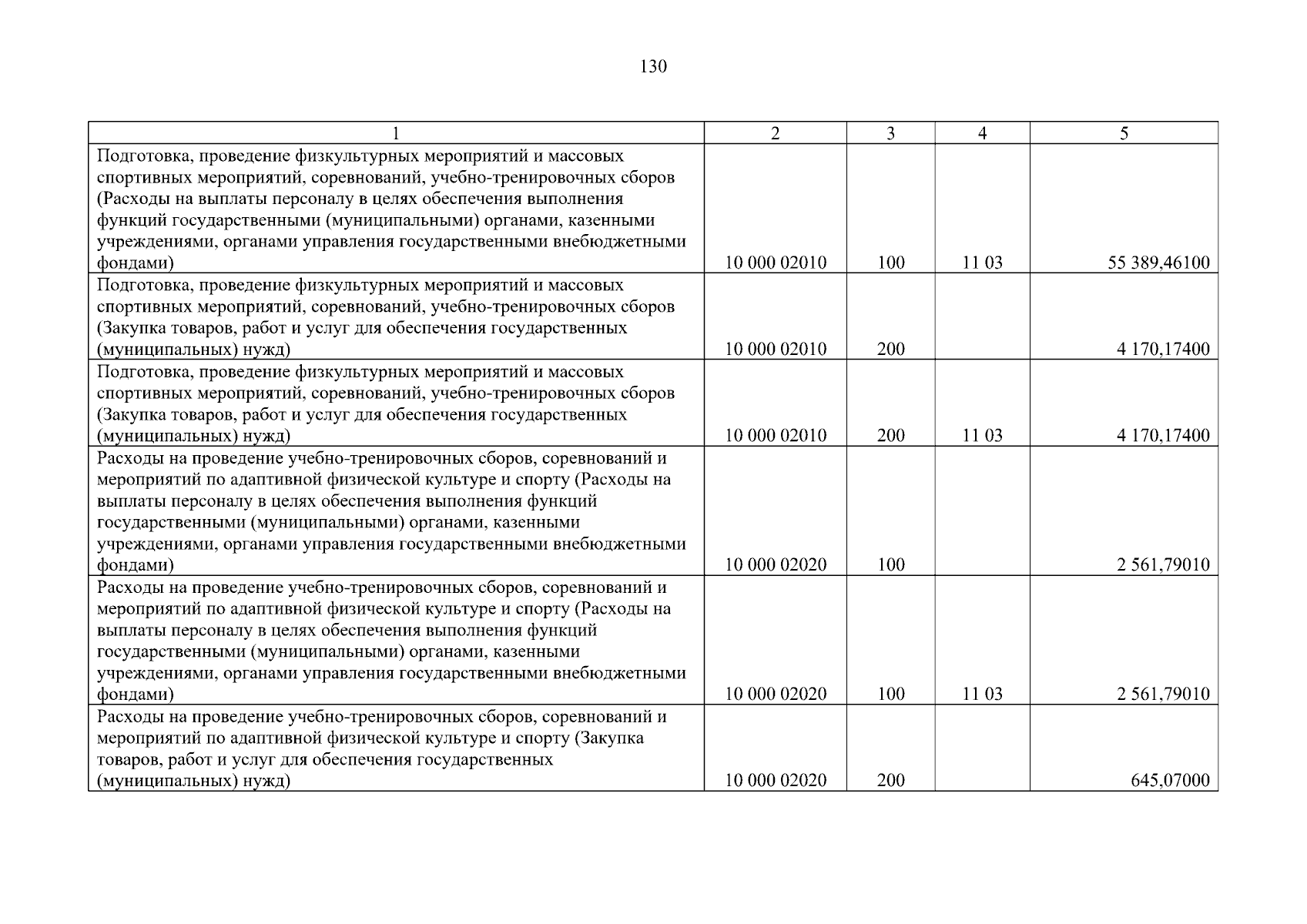 130

| 1 | 2 | 3 | 4 | 5 |
|---|---|---|---|---|
| Подготовка, проведение физкультурных мероприятий и массовых спортивных мероприятий, соревнований, учебно-тренировочных сборов (Расходы на выплаты персоналу в целях обеспечения выполнения функций государственными (муниципальными) органами, казенными учреждениями, органами управления государственными внебюджетными фондами) | 10 000 02010 | 100 | 11 03 | 55 389,46100 |
| Подготовка, проведение физкультурных мероприятий и массовых спортивных мероприятий, соревнований, учебно-тренировочных сборов (Закупка товаров, работ и услуг для обеспечения государственных (муниципальных) нужд) | 10 000 02010 | 200 | | 4 170,17400 |
| Подготовка, проведение физкультурных мероприятий и массовых спортивных мероприятий, соревнований, учебно-тренировочных сборов (Закупка товаров, работ и услуг для обеспечения государственных (муниципальных) нужд) | 10 000 02010 | 200 | 11 03 | 4 170,17400 |
| Расходы на проведение учебно-тренировочных сборов, соревнований и мероприятий по адаптивной физической культуре и спорту (Расходы на выплаты персоналу в целях обеспечения выполнения функций государственными (муниципальными) органами, казенными учреждениями, органами управления государственными внебюджетными фондами) | 10 000 02020 | 100 | | 2 561,79010 |
| Расходы на проведение учебно-тренировочных сборов, соревнований и мероприятий по адаптивной физической культуре и спорту (Расходы на выплаты персоналу в целях обеспечения выполнения функций государственными (муниципальными) органами, казенными учреждениями, органами управления государственными внебюджетными фондами) | 10 000 02020 | 100 | 11 03 | 2 561,79010 |
| Расходы на проведение учебно-тренировочных сборов, соревнований и мероприятий по адаптивной физической культуре и спорту (Закупка товаров, работ и услуг для обеспечения государственных (муниципальных) нужд) | 10 000 02020 | 200 | | 645,07000 |